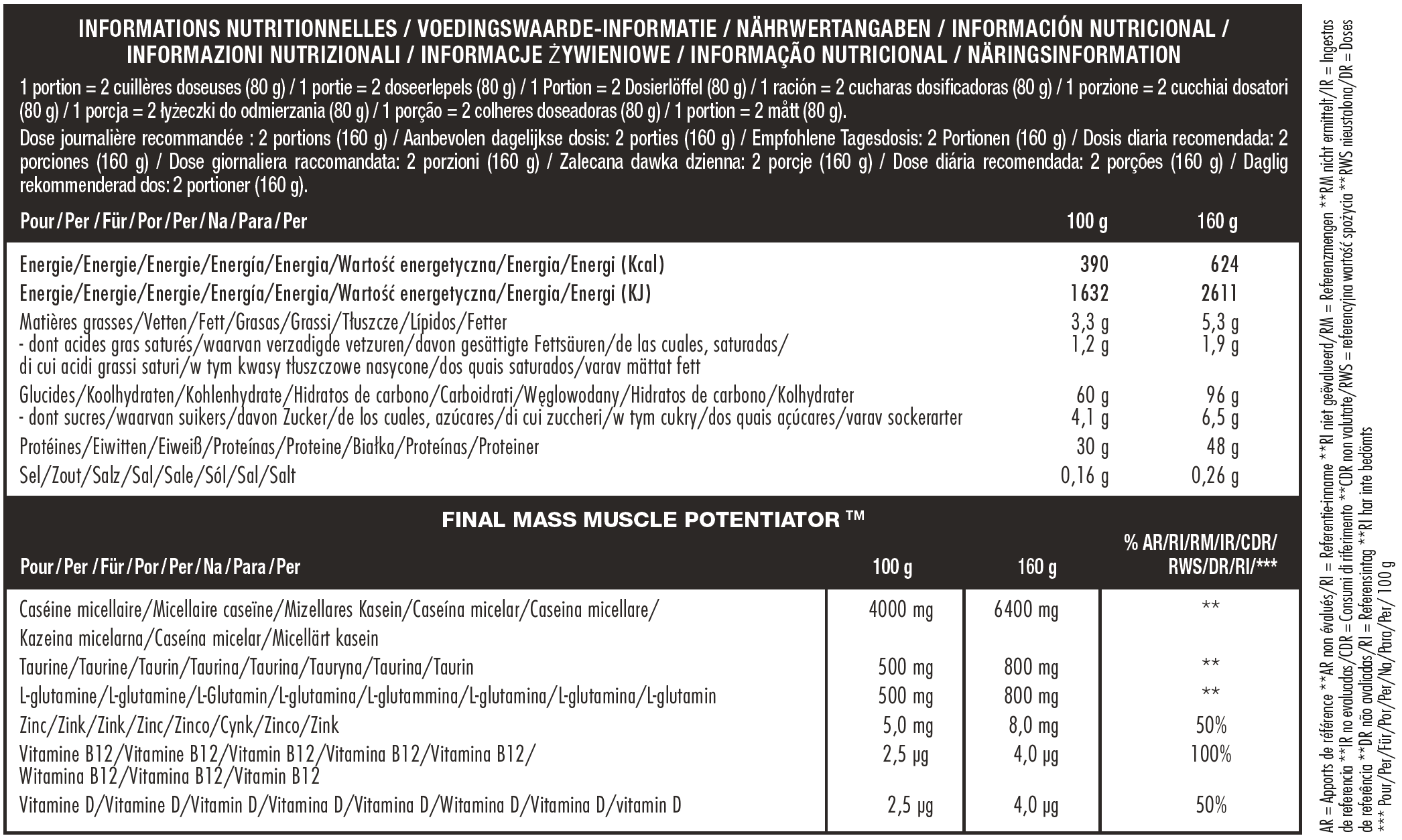 INFORMATIONS NUTRITIONNELLES / VOEDINGSWAARDE-INFORMATIE / NÄHRWERTANGABEN / INFORMACIÓN NUTRICIONAL / INFORMAZIONI NUTRIZIONALI / INFORMACJE ŻYWIENIOWE / INFORMAÇÃO NUTRICIONAL / NÄRINGSINFORMATION

1 portion = 2 cuillères doseuses (80 g) / 1 portie = 2 doseerlepels (80 g) / 1 Portion = 2 Dosierlöffel (80 g) / 1 ración = 2 cucharas dosificadoras (80 g) / 1 porzione = 2 cucchiai dosatori (80 g) / 1 porcja = 2 łyżeczki do odmierzania (80 g) / 1 porção = 2 colheres doseadoras (80 g) / 1 portion = 2 mått (80 g).

Dose journalière recommandée : 2 portions (160 g) / Aanbevolen dagelijkse dosis: 2 porties (160 g) / Empfohlene Tagesdosis: 2 Portionen (160 g) / Dosis diaria recomendada: 2 porciones (160 g) / Dose giornaliera raccomandata: 2 porzioni (160 g) / Zalecana dawka dzienna: 2 porcje (160 g) / Dose diária recomendada: 2 porções (160 g) / Daglig rekommenderad dos: 2 portioner (160 g).

| Pour/Per/Für/Por/Per/Na/Para/Per | 100 g | 160 g |
|---|---|---|
| Energie/Energie/Energie/Energía/Energia/Wartość energetyczna/Energia/Energi (Kcal) | 390 | 624 |
| Energie/Energie/Energie/Energía/Energia/Wartość energetyczna/Energia/Energi (KJ) | 1632 | 2611 |
| Matières grasses/Vetten/Fett/Grasas/Grassi/Tłuszcze/Lípidos/Fetter | 3,3 g | 5,3 g |
| - dont acides gras saturés/waarvan verzadigde vetzuren/davon gesättigte Fettsäuren/de las cuales, saturadas/ di cui acidi grassi saturi/w tym kwasy tłuszczowe nasycone/dos quais saturados/varav mättat fett | 1,2 g | 1,9 g |
| Glucides/Koolhydraten/Kohlenhydrate/Hidratos de carbono/Carboidrati/Węglowodany/Hidratos de carbono/Kolhydrater | 60 g | 96 g |
| - dont sucres/waarvan suikers/davon Zucker/de los cuales, azúcares/di cui zuccheri/w tym cukry/dos quais açúcares/varav sockerarter | 4,1 g | 6,5 g |
| Protéines/Eiwitten/Eiweiß/Proteínas/Proteine/Białka/Proteínas/Proteiner | 30 g | 48 g |
| Sel/Zout/Salz/Sal/Sale/Sól/Sal/Salt | 0,16 g | 0,26 g |

FINAL MASS MUSCLE POTENTIATOR ™

| Pour/Per/Für/Por/Per/Na/Para/Per | 100 g | 160 g | % AR/RI/RM/IR/CDR/ RWS/DR/RI/*** |
|---|---|---|---|
| Caséine micellaire/Micellaire caseïne/Mizellares Kasein/Caseína micelar/Caseina micellare/ Kazeina micelarna/Caseína micelar/Micellärt kasein | 4000 mg | 6400 mg | ** |
| Taurine/Taurine/Taurin/Taurina/Taurina/Tauryna/Taurina/Taurin | 500 mg | 800 mg | ** |
| L-glutamine/L-glutamine/L-Glutamin/L-glutamina/L-glutammina/L-glutamina/L-glutamina/L-glutamin | 500 mg | 800 mg | ** |
| Zinc/Zink/Zink/Zinc/Zinco/Cynk/Zinco/Zink | 5,0 mg | 8,0 mg | 50% |
| Vitamine B12/Vitamine B12/Vitamin B12/Vitamina B12/Vitamina B12/ Witamina B12/Vitamina B12/Vitamin B12 | 2,5 µg | 4,0 µg | 100% |
| Vitamine D/Vitamine D/Vitamin D/Vitamina D/Vitamina D/Witamina D/Vitamina D/vitamin D | 2,5 µg | 4,0 µg | 50% |

AR = Apports de référence **AR non évalués/RI = Referentie-inname **RI niet geëvalueerd/RM = Referenzmengen **RM nicht ermittelt/IR = Ingestas de referencia **IR no evaluadas/CDR = Consumi di riferimento **CDR non valutate/RWS = referencyjna wartość spożycia **RWS nieustalona/DR = Doses de referência **DR não avaliadas/RI = Referensintag **RI har inte bedömts
*** Pour/Per/Für/Por/Per/Na/Para/Per/ 100 g